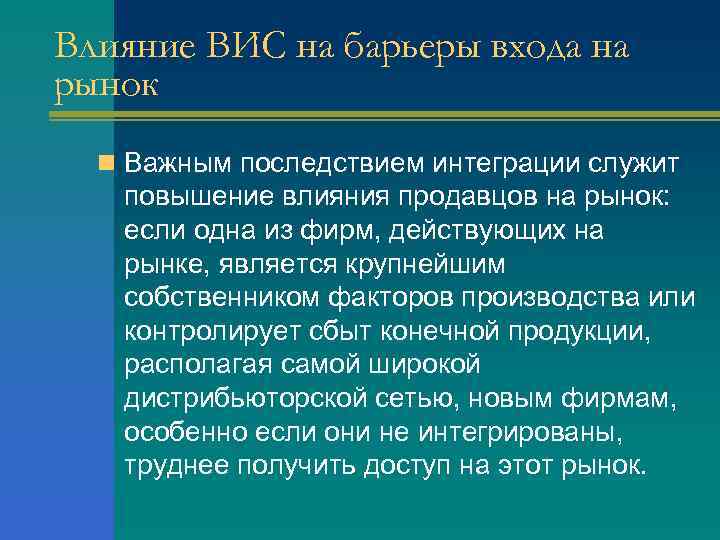 Влияние ВИС на барьеры входа на рынок

Важным последствием интеграции служит повышение влияния продавцов на рынок: если одна из фирм, действующих на рынке, является крупнейшим собственником факторов производства или контролирует сбыт конечной продукции, располагая самой широкой дистрибьюторской сетью, новым фирмам, особенно если они не интегрированы, труднее получить доступ на этот рынок.